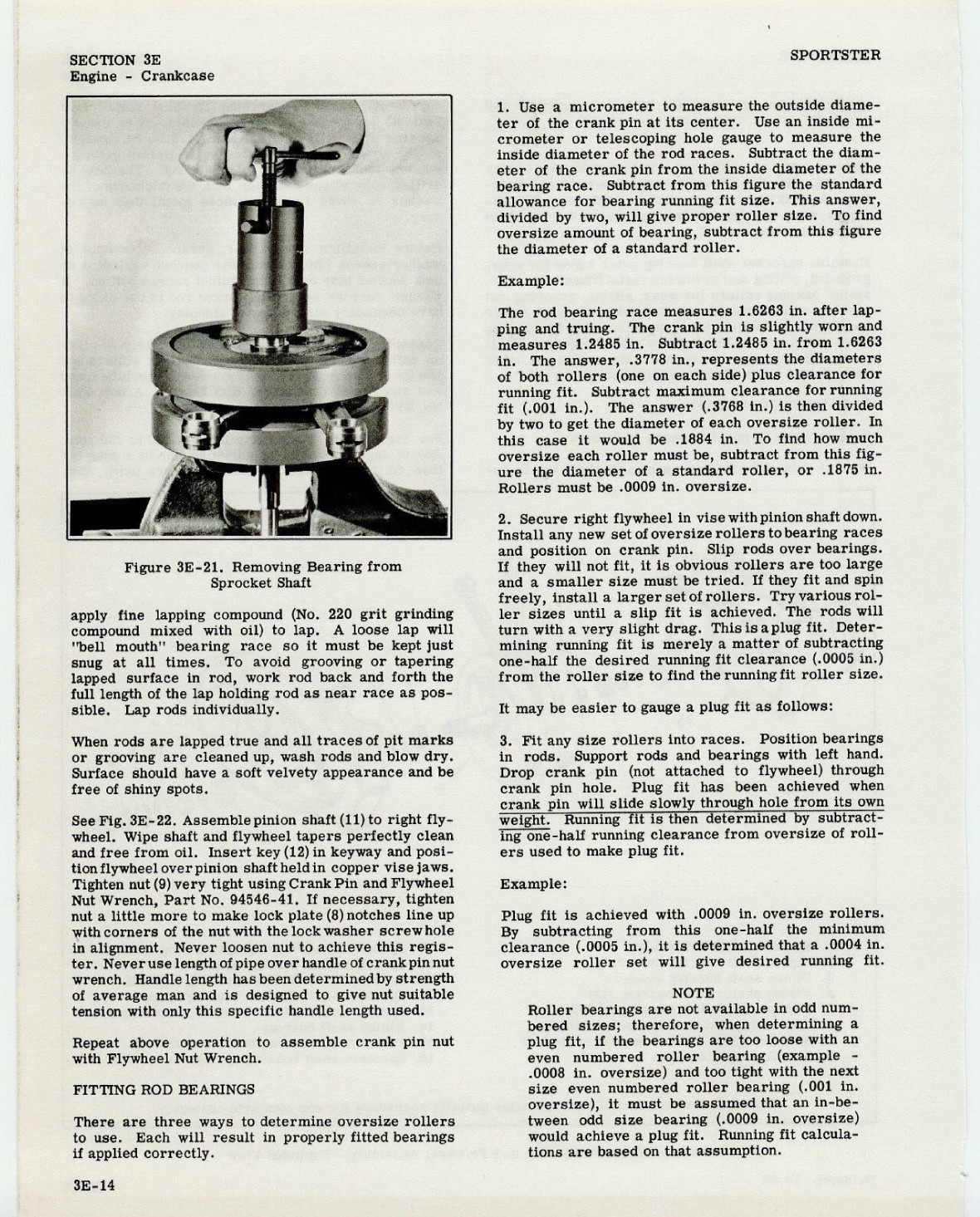 SECTION 3E
Engine - Crankcase

SPORTSTER

Figure 3E-21. Removing Bearing from Sprocket Shaft

apply fine lapping compound (No. 220 grit grinding compound mixed with oil) to lap. A loose lap will "bell mouth" bearing race so it must be kept just snug at all times. To avoid grooving or tapering lapped surface in rod, work rod back and forth the full length of the lap holding rod as near race as possible. Lap rods individually.

When rods are lapped true and all traces of pit marks or grooving are cleaned up, wash rods and blow dry. Surface should have a soft velvety appearance and be free of shiny spots.

See Fig. 3E-22. Assemble pinion shaft (11) to right flywheel. Wipe shaft and flywheel tapers perfectly clean and free from oil. Insert key (12) in keyway and position flywheel over pinion shaft held in copper vise jaws. Tighten nut (9) very tight using Crank Pin and Flywheel Nut Wrench, Part No. 94546-41. If necessary, tighten nut a little more to make lock plate (8) notches line up with corners of the nut with the lock washer screw hole in alignment. Never loosen nut to achieve this register. Never use length of pipe over handle of crank pin nut wrench. Handle length has been determined by strength of average man and is designed to give nut suitable tension with only this specific handle length used.

Repeat above operation to assemble crank pin nut with Flywheel Nut Wrench.

FITTING ROD BEARINGS

There are three ways to determine oversize rollers to use. Each will result in properly fitted bearings if applied correctly.

1. Use a micrometer to measure the outside diameter of the crank pin at its center. Use an inside micrometer or telescoping hole gauge to measure the inside diameter of the rod races. Subtract the diameter of the crank pin from the inside diameter of the bearing race. Subtract from this figure the standard allowance for bearing running fit size. This answer, divided by two, will give proper roller size. To find oversize amount of bearing, subtract from this figure the diameter of a standard roller.

Example:

The rod bearing race measures 1.6263 in. after lapping and truing. The crank pin is slightly worn and measures 1.2485 in. Subtract 1.2485 in. from 1.6263 in. The answer, .3778 in., represents the diameters of both rollers (one on each side) plus clearance for running fit. Subtract maximum clearance for running fit (.001 in.). The answer (.3768 in.) is then divided by two to get the diameter of each oversize roller. In this case it would be .1884 in. To find how much oversize each roller must be, subtract from this figure the diameter of a standard roller, or .1875 in. Rollers must be .0009 in. oversize.

2. Secure right flywheel in vise with pinion shaft down. Install any new set of oversize rollers to bearing races and position on crank pin. Slip rods over bearings. If they will not fit, it is obvious rollers are too large and a smaller size must be tried. If they fit and spin freely, install a larger set of rollers. Try various roller sizes until a slip fit is achieved. The rods will turn with a very slight drag. This is a plug fit. Determining running fit is merely a matter of subtracting one-half the desired running fit clearance (.0005 in.) from the roller size to find the running fit roller size.

It may be easier to gauge a plug fit as follows:

3. Fit any size rollers into races. Position bearings in rods. Support rods and bearings with left hand. Drop crank pin (not attached to flywheel) through crank pin hole. Plug fit has been achieved when crank pin will slide slowly through hole from its own weight. Running fit is then determined by subtracting one-half running clearance from oversize of rollers used to make plug fit.

Example:

Plug fit is achieved with .0009 in. oversize rollers. By subtracting from this one-half the minimum clearance (.0005 in.), it is determined that a .0004 in. oversize roller set will give desired running fit.

NOTE
Roller bearings are not available in odd numbered sizes; therefore, when determining a plug fit, if the bearings are too loose with an even numbered roller bearing (example - .0008 in. oversize) and too tight with the next size even numbered roller bearing (.001 in. oversize), it must be assumed that an in-between odd size bearing (.0009 in. oversize) would achieve a plug fit. Running fit calculations are based on that assumption.

3E-14